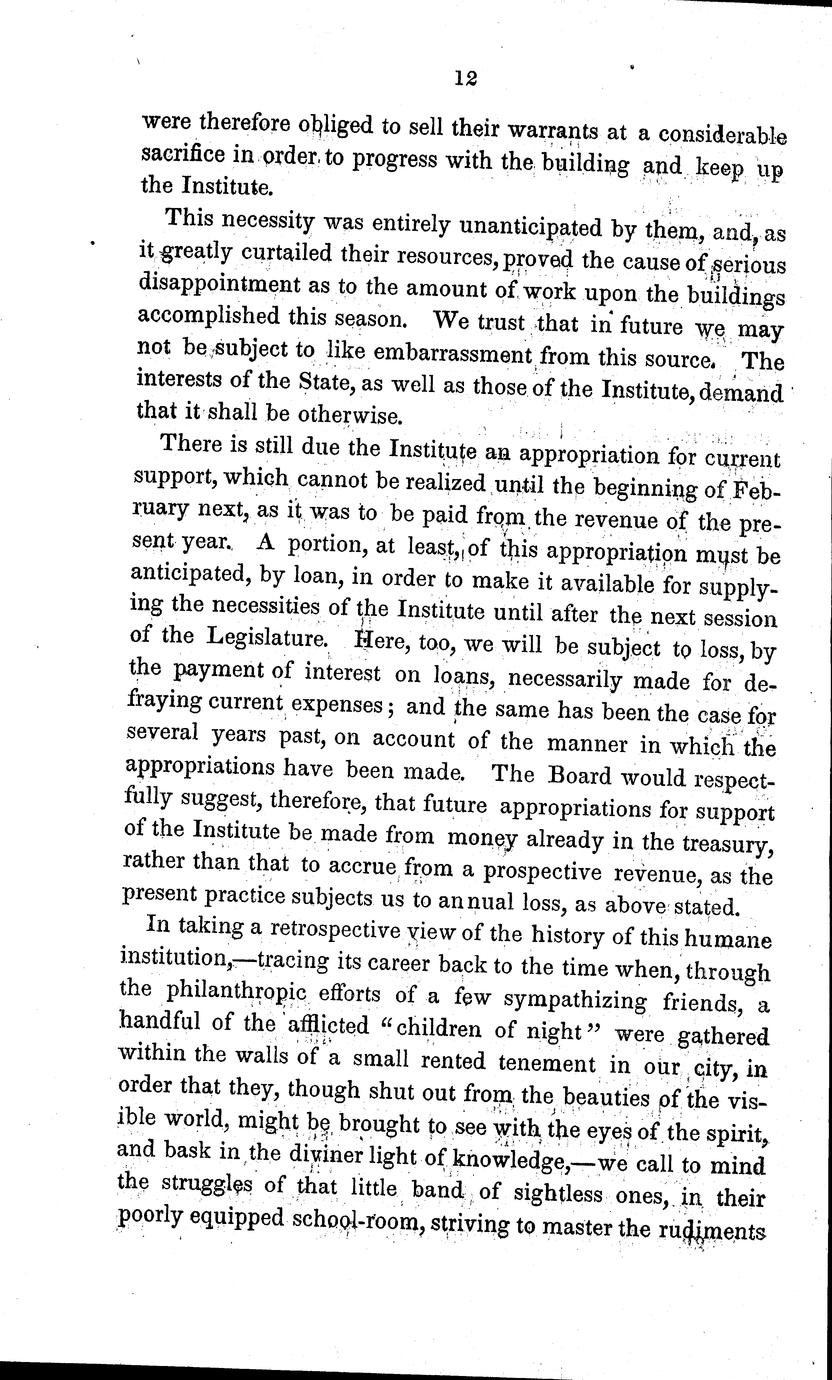 12

were therefore obliged to sell their warrants at a considerable sacrifice in order to progress with the building and keep up the Institute.

This necessity was entirely unanticipated by them, and, as it greatly curtailed their resources, proved the cause of serious disappointment as to the amount of work upon the buildings accomplished this season. We trust that in future we may not be subject to like embarrassment from this source. The interests of the State, as well as those of the Institute, demand that it shall be otherwise.

There is still due the Institute an appropriation for current support, which cannot be realized until the beginning of February next, as it was to be paid from the revenue of the present year. A portion, at least, of this appropriation must be anticipated, by loan, in order to make it available for supplying the necessities of the Institute until after the next session of the Legislature. Here, too, we will be subject to loss, by the payment of interest on loans, necessarily made for defraying current expenses; and the same has been the case for several years past, on account of the manner in which the appropriations have been made. The Board would respectfully suggest, therefore, that future appropriations for support of the Institute be made from money already in the treasury, rather than that to accrue from a prospective revenue, as the present practice subjects us to annual loss, as above stated.

In taking a retrospective view of the history of this humane institution,—tracing its career back to the time when, through the philanthropic efforts of a few sympathizing friends, a handful of the afflicted "children of night" were gathered within the walls of a small rented tenement in our city, in order that they, though shut out from the beauties of the visible world, might be brought to see with the eyes of the spirit, and bask in the diviner light of knowledge,—we call to mind the struggles of that little band of sightless ones, in their poorly equipped school-room, striving to master the rudiments